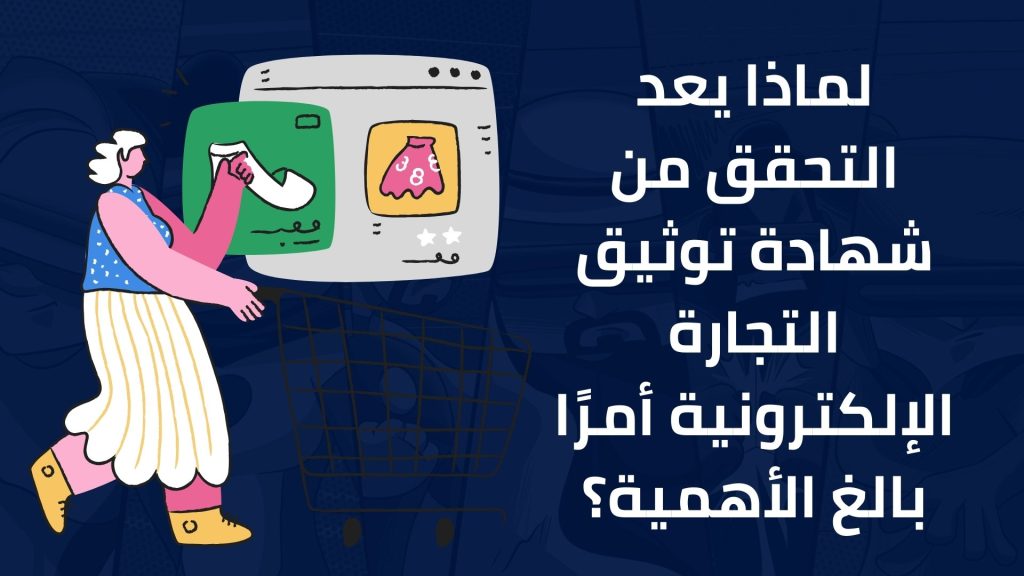 لماذا يعد
التحقق من
شهادة توثيق
التجارة
الإلكترونية أمرًا
بالغ الأهمية؟